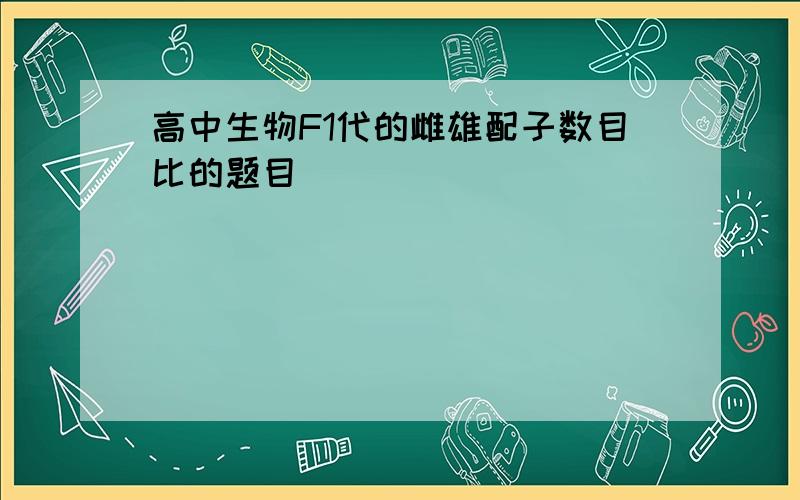 高中生物F1代的雌雄配子数目比的题目